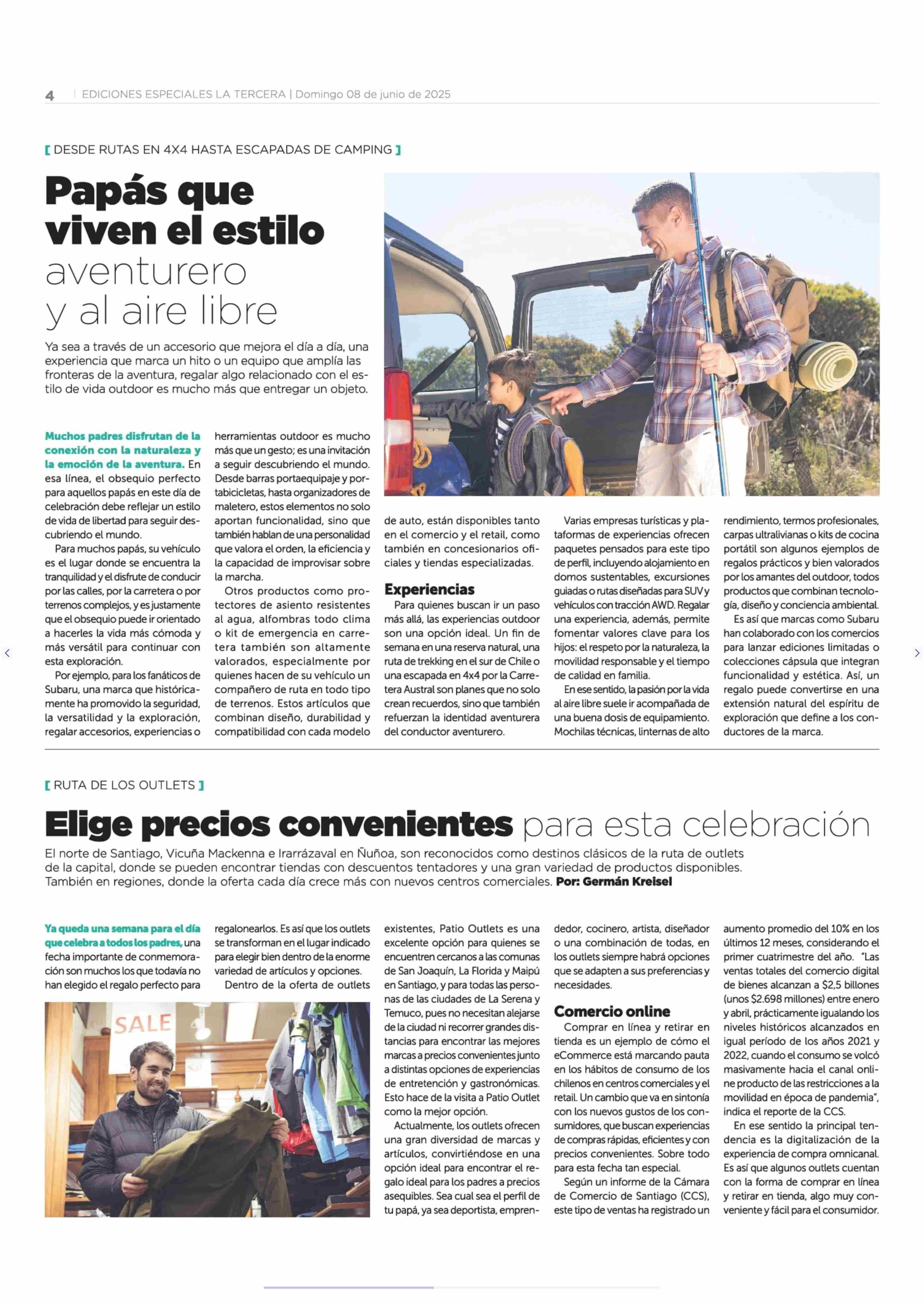 4 | EDICIONES ESPECIALES LA TERCERA | Domingo 08 de junio de 2025

[ DESDE RUTAS EN 4X4 HASTA ESCAPADAS DE CAMPING ]

Papás que viven el estilo aventurero y al aire libre

Ya sea a través de un accesorio que mejora el día a día, una experiencia que marca un hito o un equipo que amplía las fronteras de la aventura, regalar algo relacionado con el estilo de vida outdoor es mucho más que entregar un objeto.

Muchos padres disfrutan de la conexión con la naturaleza y la emoción de la aventura. En esa línea, el obsequio perfecto para aquellos papás en este día de celebración debe reflejar un estilo de vida de libertad para seguir descubriendo el mundo.

Para muchos papás, su vehículo es el lugar donde se encuentra la tranquilidad y el disfrute de conducir por las calles, por la carretera o por terrenos complejos, y es justamente que el obsequio puede ir orientado a hacerles la vida más cómoda y más versátil para continuar con esta exploración.

Por ejemplo, para los fanáticos de Subaru, una marca que históricamente ha promovido la seguridad, la versatilidad y la exploración, regalar accesorios, experiencias o herramientas outdoor es mucho más que un gesto; es una invitación a seguir descubriendo el mundo. Desde barras portaequipaje y portabicicletas, hasta organizadores de maletero, estos elementos no solo aportan funcionalidad, sino que también hablan de una personalidad que valora el orden, la eficiencia y la capacidad de improvisar sobre la marcha.

Otros productos como protectores de asiento resistentes al agua, alfombras todo clima o kit de emergencia en carretera también son altamente valorados, especialmente por quienes hacen de su vehículo un compañero de ruta en todo tipo de terrenos. Estos artículos que combinan diseño, durabilidad y compatibilidad con cada modelo de auto, están disponibles tanto en el comercio y el retail, como también en concesionarios oficiales y tiendas especializadas.

Experiencias

Para quienes buscan ir un paso más allá, las experiencias outdoor son una opción ideal. Un fin de semana en una reserva natural, una ruta de trekking en el sur de Chile o una escapada en 4x4 por la Carretera Austral son planes que no solo crean recuerdos, sino que también refuerzan la identidad aventurera del conductor aventurero.

Varias empresas turísticas y plataformas de experiencias ofrecen paquetes pensados para este tipo de perfil, incluyendo alojamiento en domos sustentables, excursiones guiadas o rutas diseñadas para SUV y vehículos con tracción AWD. Regalar una experiencia, además, permite fomentar valores clave para los hijos: el respeto por la naturaleza, la movilidad responsable y el tiempo de calidad en familia.

En ese sentido, la pasión por la vida al aire libre suele ir acompañada de una buena dosis de equipamiento. Mochilas técnicas, linternas de alto rendimiento, termos profesionales, carpas ultralivianas o kits de cocina portátil son algunos ejemplos de regalos prácticos y bien valorados por los amantes del outdoor, todos productos que combinan tecnología, diseño y conciencia ambiental.

Es así que marcas como Subaru han colaborado con los comercios para lanzar ediciones limitadas o colecciones cápsula que integran funcionalidad y estética. Así, un regalo puede convertirse en una extensión natural del espíritu de exploración que define a los conductores de la marca.

[ RUTA DE LOS OUTLETS ]

Elige precios convenientes para esta celebración

El norte de Santiago, Vicuña Mackenna e Irarrázaval en Ñuñoa, son reconocidos como destinos clásicos de la ruta de outlets de la capital, donde se pueden encontrar tiendas con descuentos tentadores y una gran variedad de productos disponibles. También en regiones, donde la oferta cada día crece más con nuevos centros comerciales. Por: Germán Kreisel

Ya queda una semana para el día que celebra a todos los padres, una fecha importante de conmemoración son muchos los que todavía no han elegido el regalo perfecto para regalonearlos. Es así que los outlets se transforman en el lugar indicado para elegir bien dentro de la enorme variedad de artículos y opciones.

Dentro de la oferta de outlets existentes, Patio Outlets es una excelente opción para quienes se encuentren cercanos a las comunas de San Joaquín, La Florida y Maipú en Santiago, y para todas las personas de las ciudades de La Serena y Temuco, pues no necesitan alejarse de la ciudad ni recorrer grandes distancias para encontrar las mejores marcas a precios convenientes junto a distintas opciones de experiencias de entretención y gastronómicas. Esto hace de la visita a Patio Outlet como la mejor opción.

Actualmente, los outlets ofrecen una gran diversidad de marcas y artículos, convirtiéndose en una opción ideal para encontrar el regalo ideal para los padres a precios asequibles. Sea cual sea el perfil de tu papá, ya sea deportista, emprendedor, cocinero, artista, diseñador o una combinación de todas, en los outlets siempre habrá opciones que se adapten a sus preferencias y necesidades.

Comercio online

Comprar en línea y retirar en tienda es un ejemplo de cómo el eCommerce está marcando pauta en los hábitos de consumo de los chilenos en centros comerciales y el retail. Un cambio que va en sintonía con los nuevos gustos de los consumidores, que buscan experiencias de compras rápidas, eficientes y con precios convenientes. Sobre todo para esta fecha tan especial.

Según un informe de la Cámara de Comercio de Santiago (CCS), este tipo de ventas ha registrado un aumento promedio del 10% en los últimos 12 meses, considerando el primer cuatrimestre del año. "Las ventas totales del comercio digital de bienes alcanzan a $2,5 billones (unos $2.698 millones) entre enero y abril, prácticamente igualando los niveles históricos alcanzados en igual período de los años 2021 y 2022, cuando el consumo se volcó masivamente hacia el canal online producto de las restricciones a la movilidad en época de pandemia", indica el reporte de la CCS.

En ese sentido la principal tendencia es la digitalización de la experiencia de compra omnicanal. Es así que algunos outlets cuentan con la forma de comprar en línea y retirar en tienda, algo muy conveniente y fácil para el consumidor.

SALE